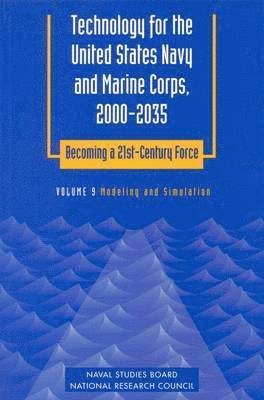 Technology for the United States Navy and Marine Corps, 2000-2035

Becoming a 21st-Century Force

VOLUME 9 Modeling and Simulation

NAVAL STUDIES BOARD
NATIONAL RESEARCH COUNCIL